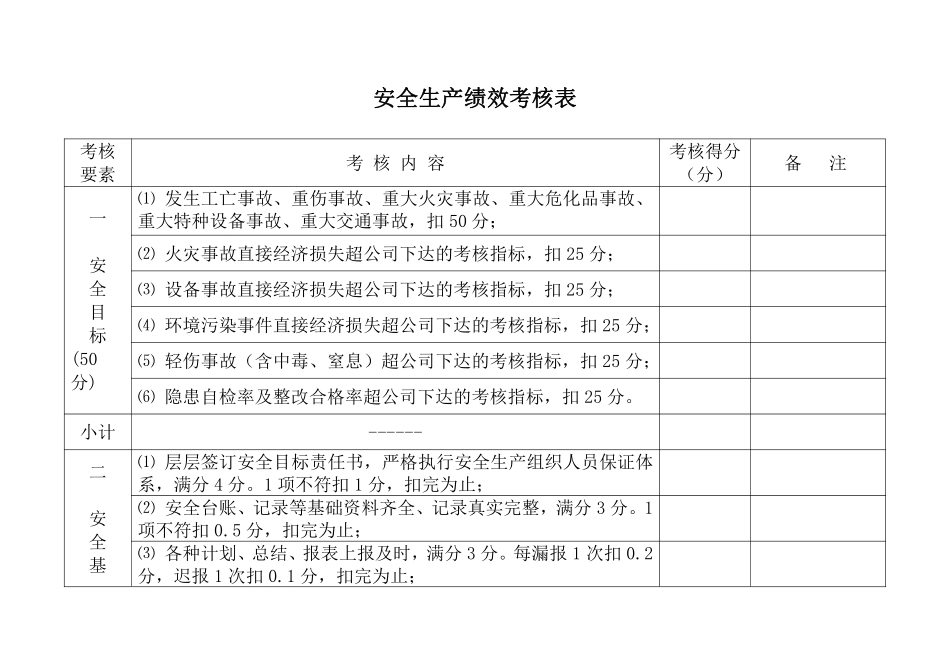 安全生产绩效考核表

| 考核要素 | 考 核 内 容 | 考核得分（分） | 备 注 |
|---|---|---|---|
| 一 安全目标（50分） | ⑴ 发生工亡事故、重伤事故、重大火灾事故、重大危化品事故、重大特种设备事故、重大交通事故，扣 50 分； | | |
| | ⑵ 火灾事故直接经济损失超公司下达的考核指标，扣 25 分； | | |
| | ⑶ 设备事故直接经济损失超公司下达的考核指标，扣 25 分； | | |
| | ⑷ 环境污染事件直接经济损失超公司下达的考核指标，扣 25 分； | | |
| | ⑸ 轻伤事故（含中毒、窒息）超公司下达的考核指标，扣 25 分； | | |
| | ⑹ 隐患自检率及整改合格率超公司下达的考核指标，扣 25 分。 | | |
| 小计 | ------ | | |
| 二 安全基 | ⑴ 层层签订安全目标责任书，严格执行安全生产组织人员保证体系，满分 4 分。1 项不符扣 1 分，扣完为止； | | |
| | ⑵ 安全台账、记录等基础资料齐全、记录真实完整，满分 3 分。1 项不符扣 0.5 分，扣完为止； | | |
| | ⑶ 各种计划、总结、报表上报及时，满分 3 分。每漏报 1 次扣 0.2 分，迟报 1 次扣 0.1 分，扣完为止； | | |